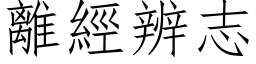 離經辨志